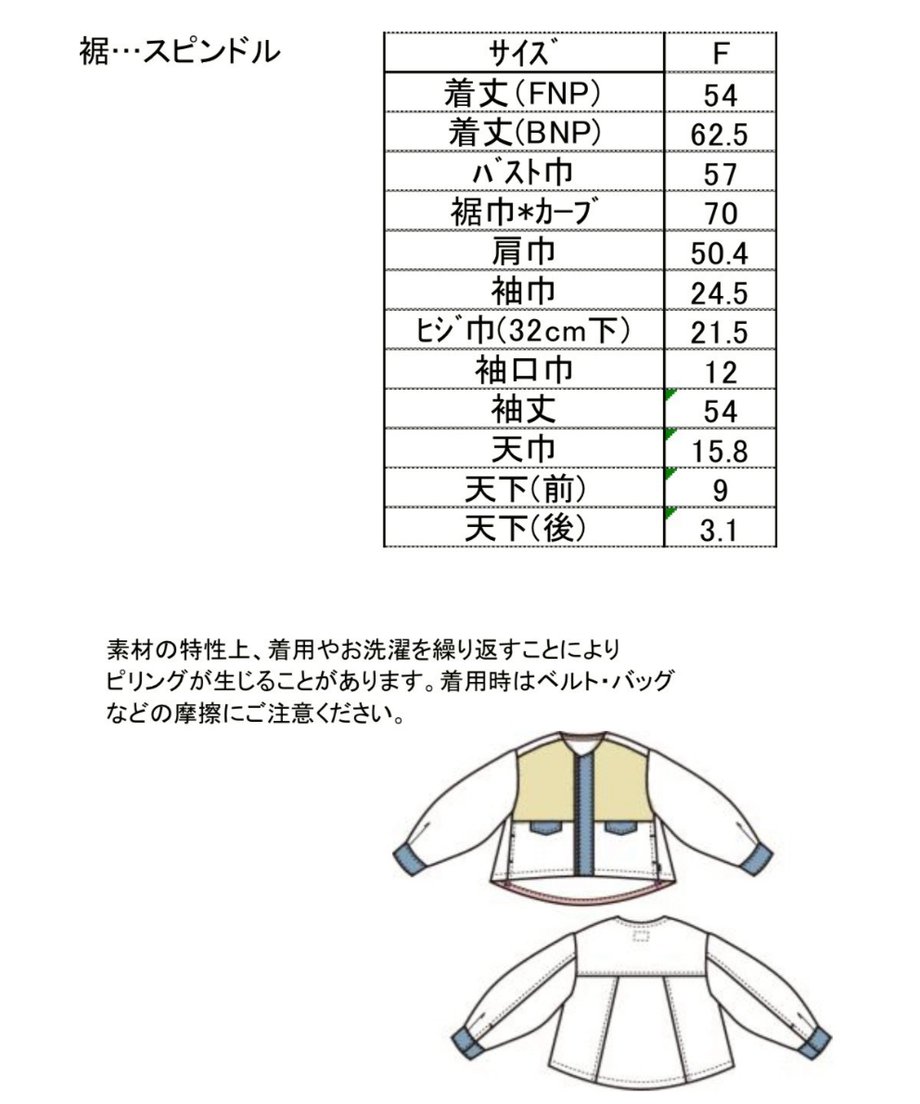 裾…スピンドル

| サイズ | F |
|---|---|
| 着丈(FNP) | 54 |
| 着丈(BNP) | 62.5 |
| バスト巾 | 57 |
| 裾巾*カーブ | 70 |
| 肩巾 | 50.4 |
| 袖巾 | 24.5 |
| ヒジ巾(32cm下) | 21.5 |
| 袖口巾 | 12 |
| 袖丈 | 54 |
| 天巾 | 15.8 |
| 天下(前) | 9 |
| 天下(後) | 3.1 |

素材の特性上、着用やお洗濯を繰り返すことによりピリングが生じることがあります。着用時はベルト・バッグなどの摩擦にご注意ください。